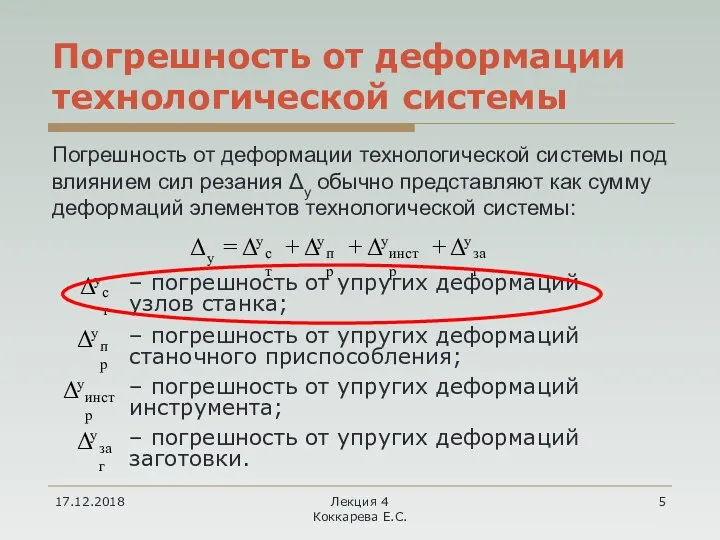 Погрешность от деформации технологической системы

Погрешность от деформации технологической системы под влиянием сил резания $\Delta_у$ обычно представляют как сумму деформаций элементов технологической системы:

$\Delta_у = \Delta^у_{ст} + \Delta^у_{пр} + \Delta^у_{инстр} + \Delta^у_{заг}$

$\Delta^у_{ст}$ – погрешность от упругих деформаций узлов станка;

$\Delta^у_{пр}$ – погрешность от упругих деформаций станочного приспособления;

$\Delta^у_{инстр}$ – погрешность от упругих деформаций инструмента;

$\Delta^у_{заг}$ – погрешность от упругих деформаций заготовки.

17.12.2018

Лекция 4
Коккарева Е.С.

5